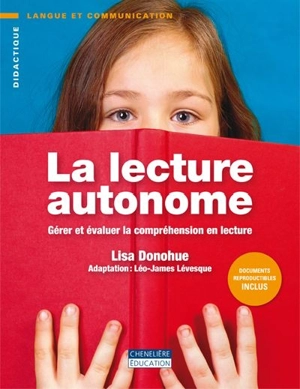 LANGUE ET COMMUNICATION

DIDACTIQUE

La lecture autonome

Gérer et évaluer la compréhension en lecture

Lisa Donohue

Adaptation : Léo-James Lévesque

DOCUMENTS REPRODUCTIBLES INCLUS

CHENELIÈRE ÉDUCATION